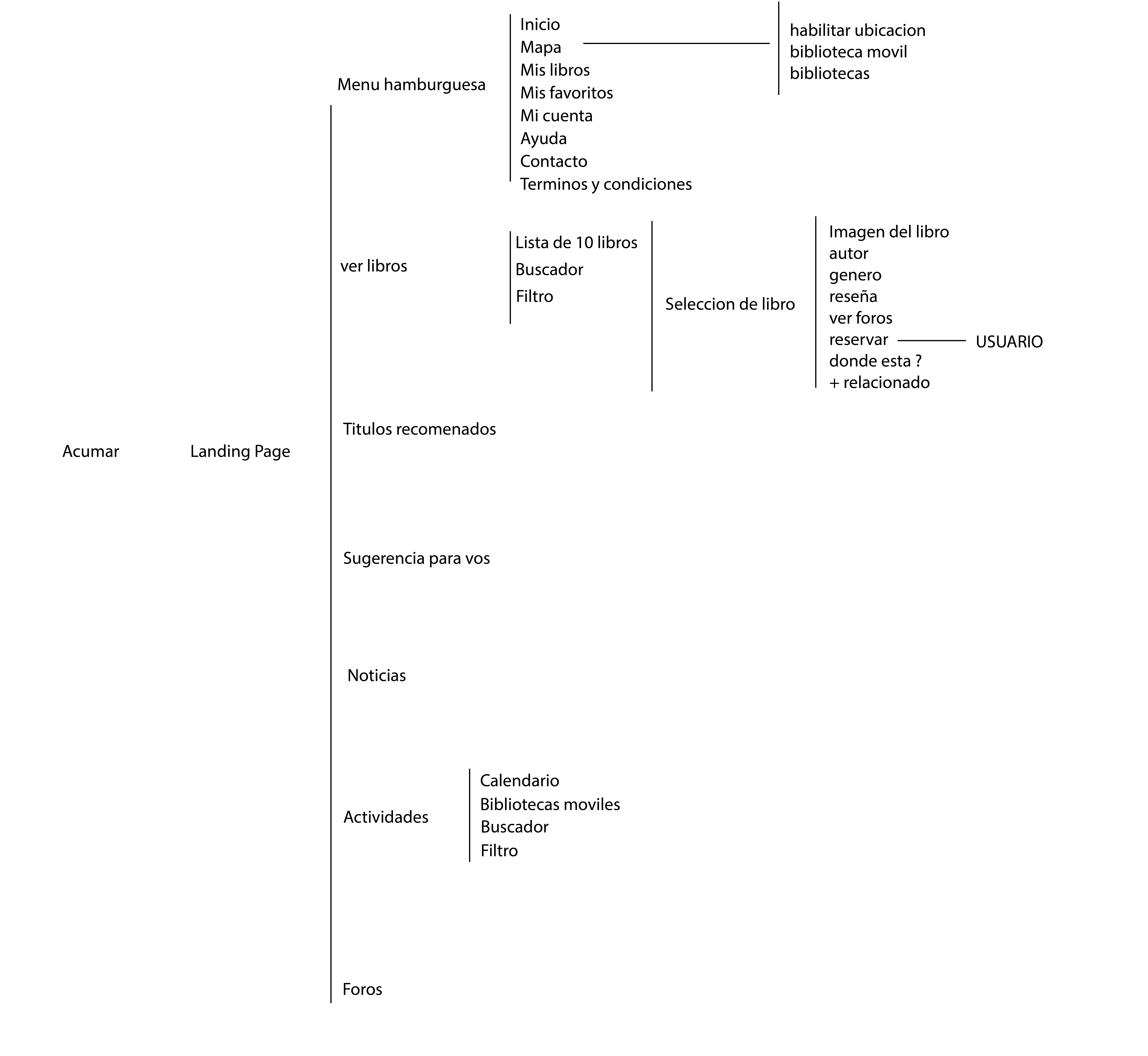 Acumar

Landing Page

Menu hamburguesa

Inicio
Mapa
Mis libros
Mis favoritos
Mi cuenta
Ayuda
Contacto
Terminos y condiciones

habilitar ubicacion
biblioteca movil
bibliotecas

ver libros

Lista de 10 libros
Buscador
Filtro

Seleccion de libro

Imagen del libro
autor
genero
reseña
ver foros
reservar
donde esta ?
+ relacionado

USUARIO

Titulos recomenados

Sugerencia para vos

Noticias

Actividades

Calendario
Bibliotecas moviles
Buscador
Filtro

Foros